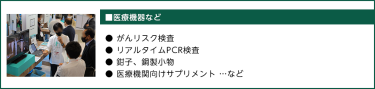 ■医療機器など

● がんリスク検査
● リアルタイムPCR検査
● 鉗子、鋼製小物
● 医療機関向けサプリメント …など